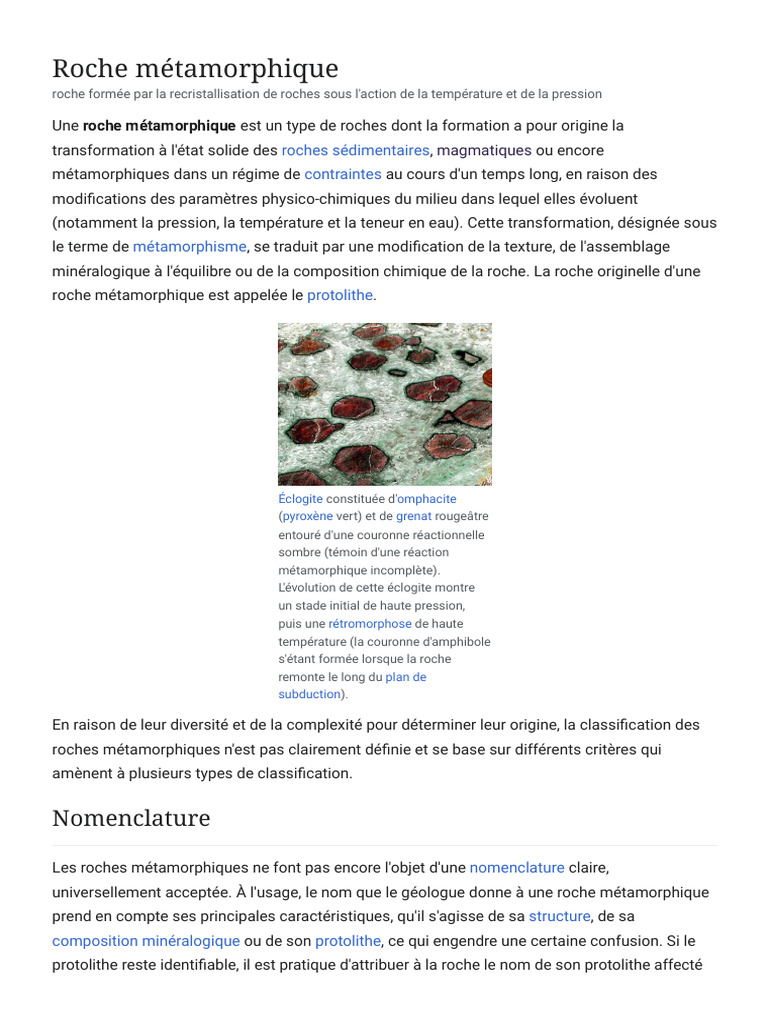 Roche métamorphique
roche formée par la recristallisation de roches sous l'action de la température et de la pression

Une roche métamorphique est un type de roches dont la formation a pour origine la transformation à l'état solide des roches sédimentaires, magmatiques ou encore métamorphiques dans un régime de contraintes au cours d'un temps long, en raison des modifications des paramètres physico-chimiques du milieu dans lequel elles évoluent (notamment la pression, la température et la teneur en eau). Cette transformation, désignée sous le terme de métamorphisme, se traduit par une modification de la texture, de l'assemblage minéralogique à l'équilibre ou de la composition chimique de la roche. La roche originelle d'une roche métamorphique est appelée le protolithe.

Éclogite constituée d'omphacite (pyroxène vert) et de grenat rougeâtre entouré d'une couronne réactionnelle sombre (témoin d'une réaction métamorphique incomplète). L'évolution de cette éclogite montre un stade initial de haute pression, puis une rétromorphose de haute température (la couronne d'amphibole s'étant formée lorsque la roche remonte le long du plan de subduction).

En raison de leur diversité et de la complexité pour déterminer leur origine, la classification des roches métamorphiques n'est pas clairement définie et se base sur différents critères qui amènent à plusieurs types de classification.

Nomenclature

Les roches métamorphiques ne font pas encore l'objet d'une nomenclature claire, universellement acceptée. À l'usage, le nom que le géologue donne à une roche métamorphique prend en compte ses principales caractéristiques, qu'il s'agisse de sa structure, de sa composition minéralogique ou de son protolithe, ce qui engendre une certaine confusion. Si le protolithe reste identifiable, il est pratique d'attribuer à la roche le nom de son protolithe affecté